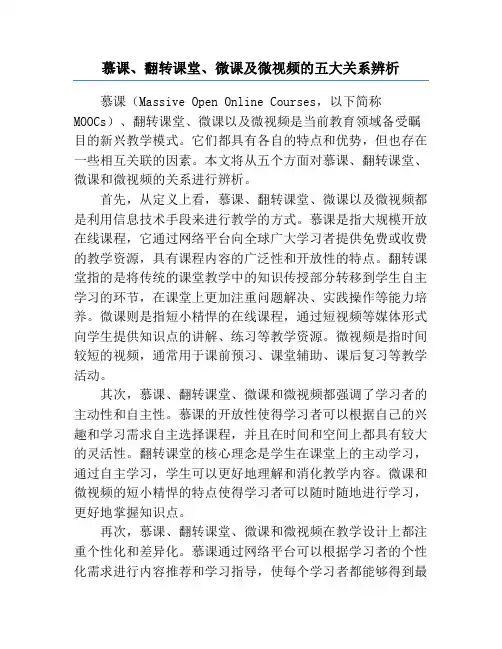 慕课、翻转课堂、微课及微视频的五大关系辨析

慕课（Massive Open Online Courses，以下简称MOOCs）、翻转课堂、微课以及微视频是当前教育领域备受瞩目的新兴教学模式。它们都具有各自的特点和优势，但也存在一些相互关联的因素。本文将从五个方面对慕课、翻转课堂、微课和微视频的关系进行辨析。

首先，从定义上看，慕课、翻转课堂、微课以及微视频都是利用信息技术手段来进行教学的方式。慕课是指大规模开放在线课程，它通过网络平台向全球广大学习者提供免费或收费的教学资源，具有课程内容的广泛性和开放性的特点。翻转课堂指的是将传统的课堂教学中的知识传授部分转移到学生自主学习的环节，在课堂上更加注重问题解决、实践操作等能力培养。微课则是指短小精悍的在线课程，通过短视频等媒体形式向学生提供知识点的讲解、练习等教学资源。微视频是指时间较短的视频，通常用于课前预习、课堂辅助、课后复习等教学活动。

其次，慕课、翻转课堂、微课和微视频都强调了学习者的主动性和自主性。慕课的开放性使得学习者可以根据自己的兴趣和学习需求自主选择课程，并且在时间和空间上都具有较大的灵活性。翻转课堂的核心理念是学生在课堂上的主动学习，通过自主学习，学生可以更好地理解和消化教学内容。微课和微视频的短小精悍的特点使得学习者可以随时随地进行学习，更好地掌握知识点。

再次，慕课、翻转课堂、微课和微视频在教学设计上都注重个性化和差异化。慕课通过网络平台可以根据学习者的个性化需求进行内容推荐和学习指导，使每个学习者都能够得到最